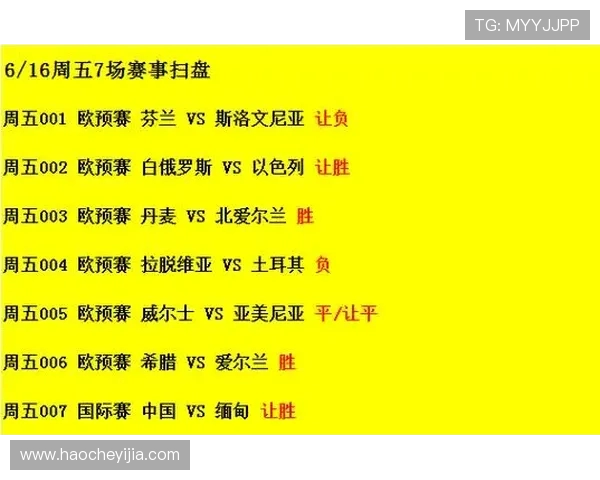 TG: MYYJJPP

6/16周五7场赛事扫盘

周五001 欧预赛 芬兰 VS 斯洛文尼亚 让负

周五002 欧预赛 白俄罗斯 VS 以色列 让胜

周五003 欧预赛 丹麦 VS 北爱尔兰 胜

周五004 欧预赛 拉脱维亚 VS 土耳其 负

周五005 欧预赛 威尔士 VS 亚美尼亚 平/让平

周五006 欧预赛 希腊 VS 爱尔兰 胜

周五007 国际赛 中国 VS 缅甸 让胜

www.haocheyijia.com